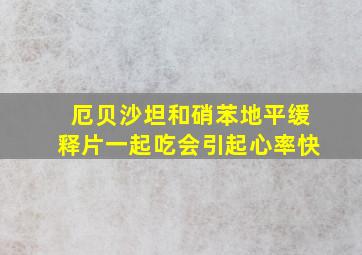 厄贝沙坦和硝苯地平缓释片一起吃会引起心率快